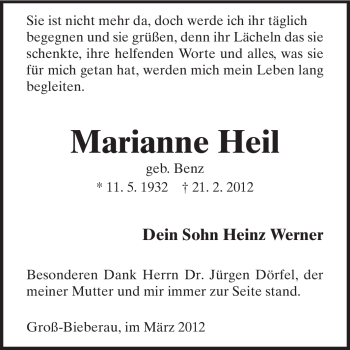 Sie ist nicht mehr da, doch werde ich ihr täglich begegnen und sie grüßen, denn ihr Lächeln das sie schenkte, ihre helfenden Worte und alles, was sie für mich getan hat, werden mich mein Leben lang begleiten.

Marianne Heil

geb. Benz

* 11. 5. 1932 † 21. 2. 2012

Dein Sohn Heinz Werner

Besonderen Dank Herrn Dr. Jürgen Dörfel, der meiner Mutter und mir immer zur Seite stand.

Groß-Bieberau, im März 2012